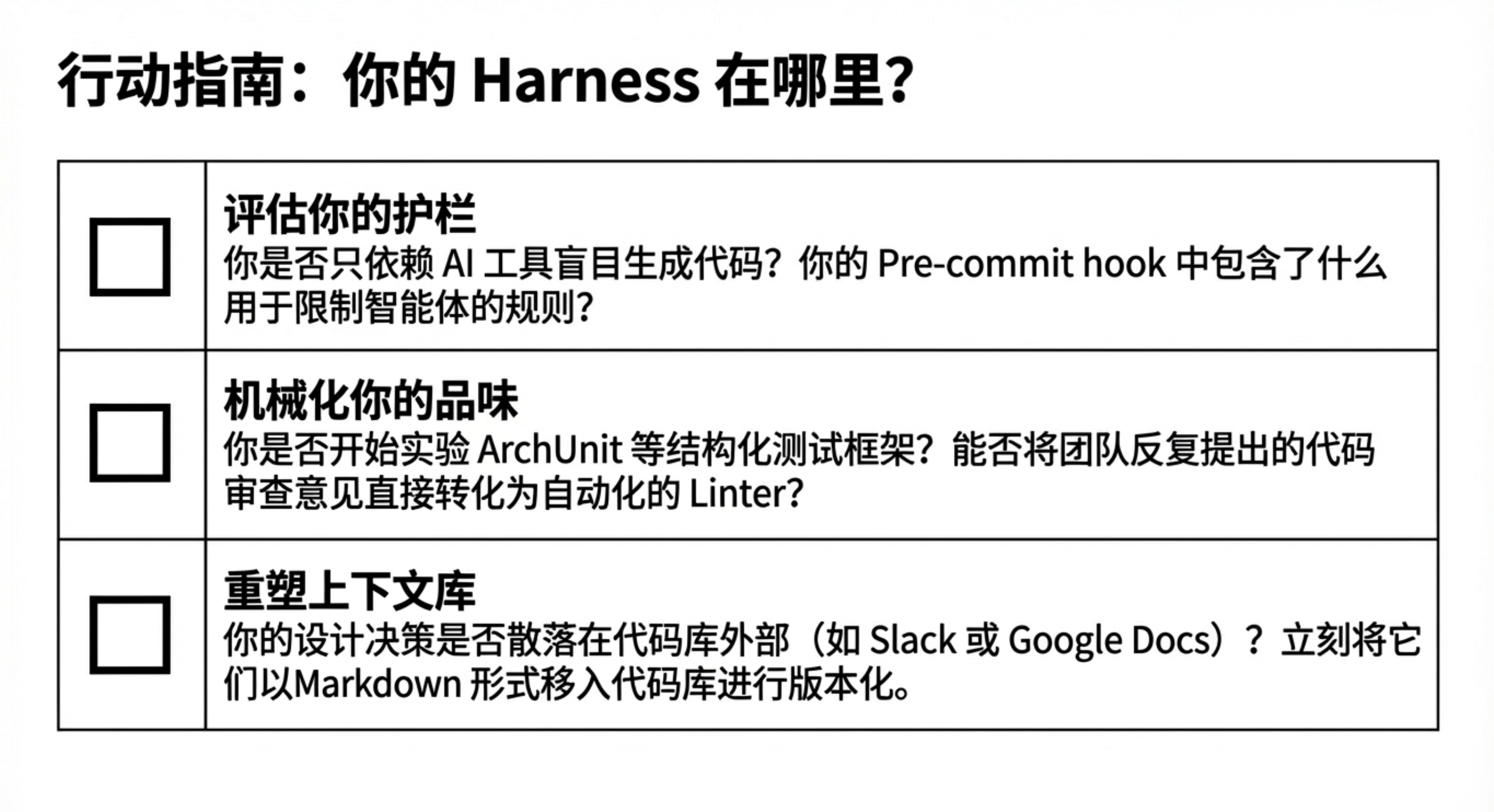 行动指南：你的Harness在哪里?

☐

评估你的护栏

你是否只依赖AI工具盲目生成代码？你的Pre-commit hook中包含了什么用于限制智能体的规则?

☐

机械化你的品味

你是否开始实验ArchUnit等结构化测试框架？能否将团队反复提出的代码审查意见直接转化为自动化的Linter?

☐

重塑上下文库

你的设计决策是否散落在代码库外部（如Slack或Google Docs）？立刻将它们以Markdown形式移入代码库进行版本化。